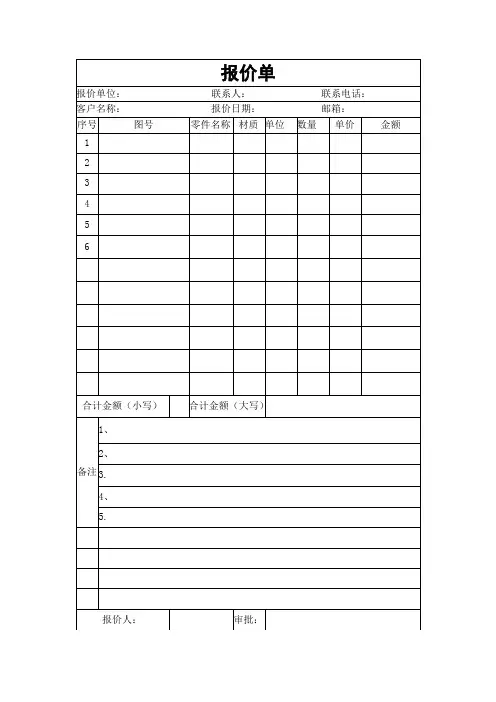 报价单

报价单位： 联系人： 联系电话：

客户名称： 报价日期： 邮箱：

| 序号 | 图号 | 零件名称 | 材质 | 单位 | 数量 | 单价 | 金额 |
|---|---|---|---|---|---|---|---|
| 1 | | | | | | | |
| 2 | | | | | | | |
| 3 | | | | | | | |
| 4 | | | | | | | |
| 5 | | | | | | | |
| 6 | | | | | | | |
| | | | | | | | |
| | | | | | | | |
| | | | | | | | |
| | | | | | | | |
| | | | | | | | |
| | | | | | | | |

合计金额（小写） 合计金额（大写）

备注
1、
2、
3.
4、
5.

报价人： 审批：